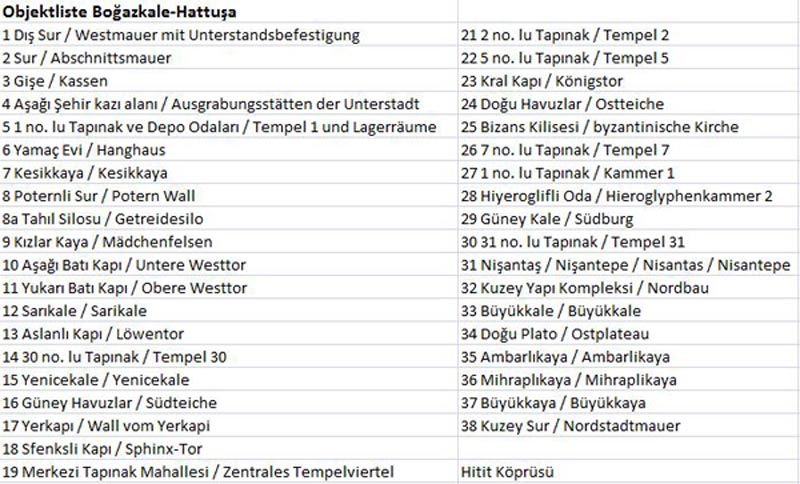 | Objektliste Boğazkale-Hattuşa | |
|---|---|
| 1 Dış Sur / Westmauer mit Unterstandsbefestigung | 21 2 no. lu Tapınak / Tempel 2 |
| 2 Sur / Abschnittsmauer | 22 5 no. lu Tapınak / Tempel 5 |
| 3 Gişe / Kassen | 23 Kral Kapı / Königstor |
| 4 Aşağı Şehir kazı alanı / Ausgrabungsstätten der Unterstadt | 24 Doğu Havuzlar / Ostteiche |
| 5 1 no. lu Tapınak ve Depo Odaları / Tempel 1 und Lagerräume | 25 Bizans Kilisesi / byzantinische Kirche |
| 6 Yamaç Evi / Hanghaus | 26 7 no. lu Tapınak / Tempel 7 |
| 7 Kesikkaya / Kesikkaya | 27 1 no. lu Tapınak / Kammer 1 |
| 8 Poternli Sur / Potern Wall | 28 Hiyeroglifli Oda / Hieroglyphenkammer 2 |
| 8a Tahıl Silosu / Getreidesilo | 29 Güney Kale / Südburg |
| 9 Kızlar Kaya / Mädchenfelsen | 30 31 no. lu Tapınak / Tempel 31 |
| 10 Aşağı Batı Kapı / Untere Westtor | 31 Nişantaş / Nişantepe / Nisantas / Nisantepe |
| 11 Yukarı Batı Kapı / Obere Westtor | 32 Kuzey Yapı Kompleksi / Nordbau |
| 12 Sarıkale / Sarikale | 33 Büyükkale / Büyükkale |
| 13 Aslanlı Kapı / Löwentor | 34 Doğu Plato / Ostplateau |
| 14 30 no. lu Tapınak / Tempel 30 | 35 Ambarlıkaya / Ambarlikaya |
| 15 Yenicekale / Yenicekale | 36 Mihraplıkaya / Mihraplikaya |
| 16 Güney Havuzlar / Südteiche | 37 Büyükkaya / Büyükkaya |
| 17 Yerkapı / Wall vom Yerkapi | 38 Kuzey Sur / Nordstadtmauer |
| 18 Sfenksli Kapı / Sphinx-Tor | |
| 19 Merkezi Tapınak Mahallesi / Zentrales Tempelviertel | Hitit Köprüsü |